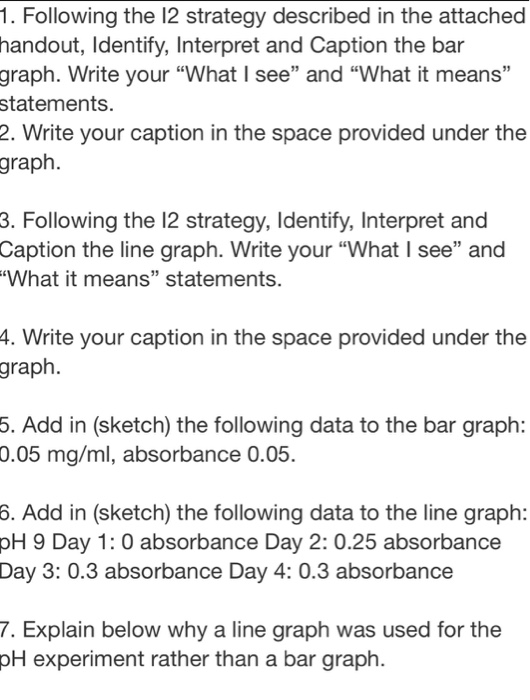 1. Following the I2 strategy described in the attached handout, Identify, Interpret and Caption the bar graph. Write your “What I see” and “What it means” statements.
2. Write your caption in the space provided under the graph.

3. Following the I2 strategy, Identify, Interpret and Caption the line graph. Write your “What I see” and “What it means” statements.

4. Write your caption in the space provided under the graph.

5. Add in (sketch) the following data to the bar graph: 0.05 mg/ml, absorbance 0.05.

6. Add in (sketch) the following data to the line graph: pH 9 Day 1: 0 absorbance Day 2: 0.25 absorbance Day 3: 0.3 absorbance Day 4: 0.3 absorbance

7. Explain below why a line graph was used for the pH experiment rather than a bar graph.